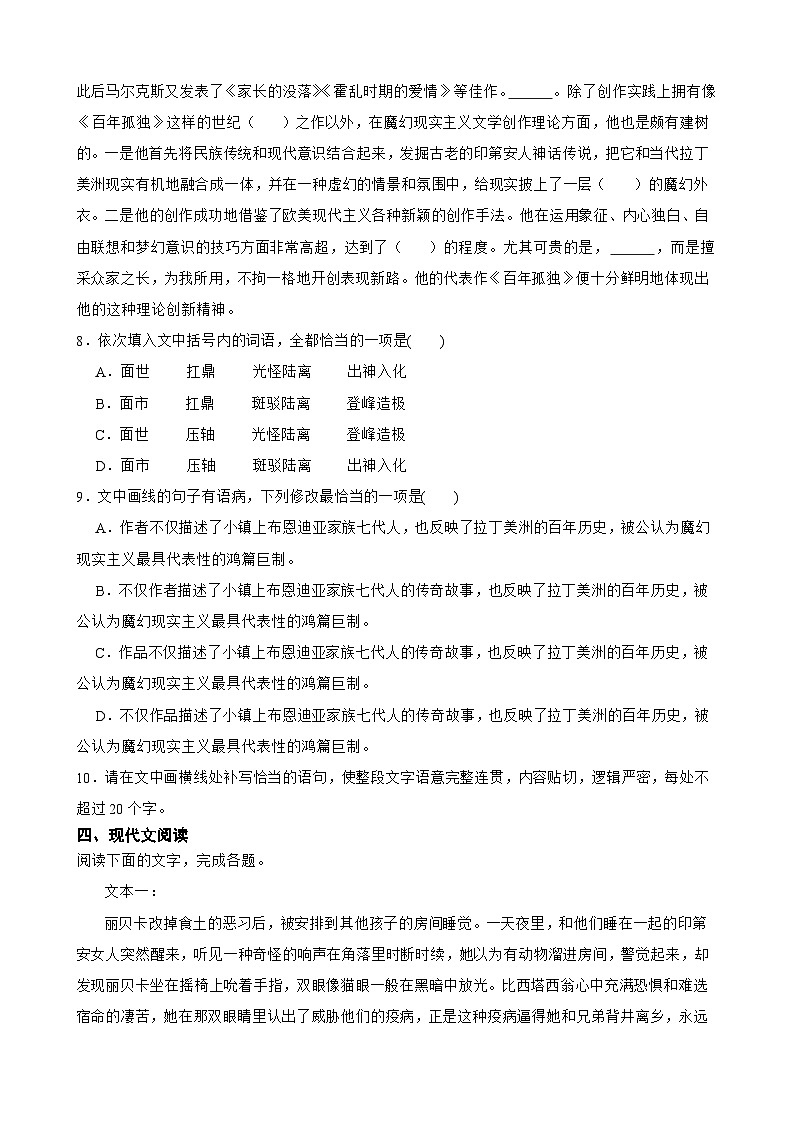 此后马尔克斯又发表了《家长的没落》《霍乱时期的爱情》等佳作。______。除了创作实践上拥有像《百年孤独》这样的世纪（　　）之作以外，在魔幻现实主义文学创作理论方面，他也是颇有建树的。一是他首先将民族传统和现代意识结合起来，发掘古老的印第安人神话传说，把它和当代拉丁美洲现实有机地融合成一体，并在一种虚幻的情景和氛围中，给现实披上了一层（　　）的魔幻外衣。二是他的创作成功地借鉴了欧美现代主义各种新颖的创作手法。他在运用象征、内心独白、自由联想和梦幻意识的技巧方面非常高超，达到了（　　）的程度。尤其可贵的是，______，而是擅采众家之长，为我所用，不拘一格地开创表现新路。他的代表作《百年孤独》便十分鲜明地体现出他的这种理论创新精神。

8．依次填入文中括号内的词语，全都恰当的一项是(　　)

A．面世　　扛鼎　　光怪陆离　　出神入化

B．面市　　扛鼎　　斑驳陆离　　登峰造极

C．面世　　压轴　　光怪陆离　　登峰造极

D．面市　　压轴　　斑驳陆离　　出神入化

9．文中画线的句子有语病，下列修改最恰当的一项是(　　)

A．作者不仅描述了小镇上布恩迪亚家族七代人，也反映了拉丁美洲的百年历史，被公认为魔幻现实主义最具代表性的鸿篇巨制。

B．不仅作者描述了小镇上布恩迪亚家族七代人的传奇故事，也反映了拉丁美洲的百年历史，被公认为魔幻现实主义最具代表性的鸿篇巨制。

C．作品不仅描述了小镇上布恩迪亚家族七代人的传奇故事，也反映了拉丁美洲的百年历史，被公认为魔幻现实主义最具代表性的鸿篇巨制。

D．不仅作品描述了小镇上布恩迪亚家族七代人的传奇故事，也反映了拉丁美洲的百年历史，被公认为魔幻现实主义最具代表性的鸿篇巨制。

10．请在文中画横线处补写恰当的语句，使整段文字语意完整连贯，内容贴切，逻辑严密，每处不超过20个字。

四、现代文阅读

阅读下面的文字，完成各题。

文本一：

丽贝卡改掉食土的恶习后，被安排到其他孩子的房间睡觉。一天夜里，和他们睡在一起的印第安女人突然醒来，听见一种奇怪的响声在角落里时断时续，她以为有动物溜进房间，警觉起来，却发现丽贝卡坐在摇椅上吮着手指，双眼像猫眼一般在黑暗中放光。比西塔西翁心中充满恐惧和难逃宿命的凄苦，她在那双眼睛里认出了威胁他们的疫病，正是这种疫病逼得她和兄弟背井离乡，永远